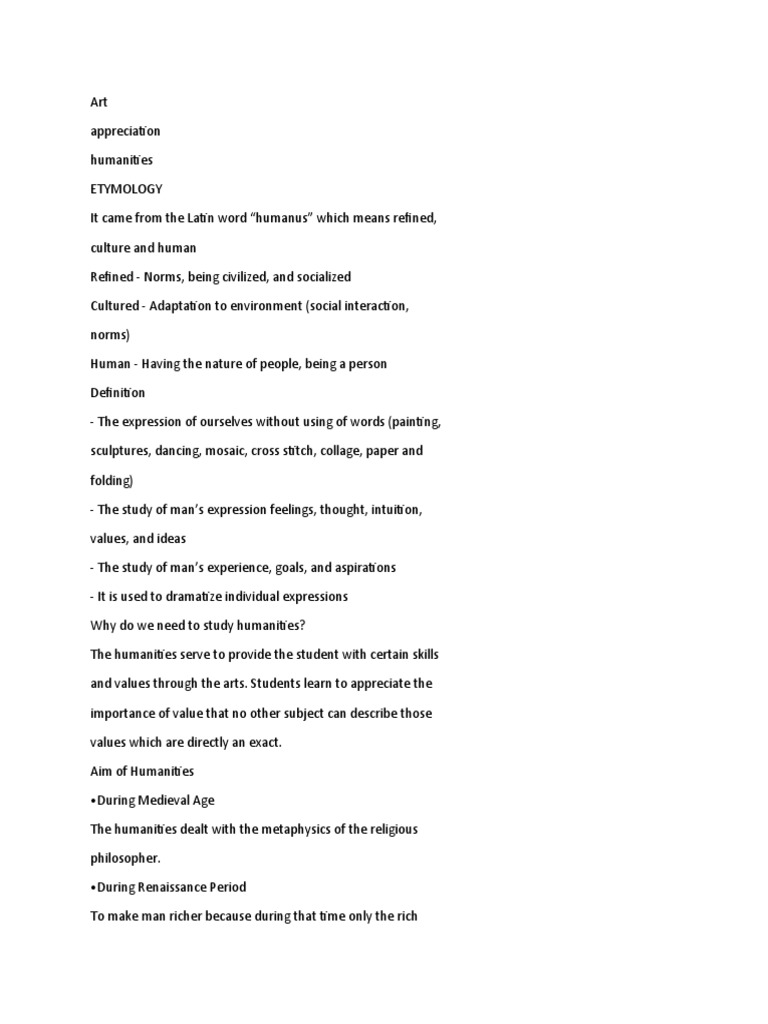 Art

appreciation

humanities

ETYMOLOGY

It came from the Latin word “humanus” which means refined, culture and human

Refined - Norms, being civilized, and socialized

Cultured - Adaptation to environment (social interaction, norms)

Human - Having the nature of people, being a person

Definition

- The expression of ourselves without using of words (painting, sculptures, dancing, mosaic, cross stitch, collage, paper and folding)

- The study of man’s expression feelings, thought, intuition, values, and ideas

- The study of man’s experience, goals, and aspirations

- It is used to dramatize individual expressions

Why do we need to study humanities?

The humanities serve to provide the student with certain skills and values through the arts. Students learn to appreciate the importance of value that no other subject can describe those values which are directly an exact.

Aim of Humanities

•During Medieval Age

The humanities dealt with the metaphysics of the religious philosopher.

•During Renaissance Period

To make man richer because during that time only the rich